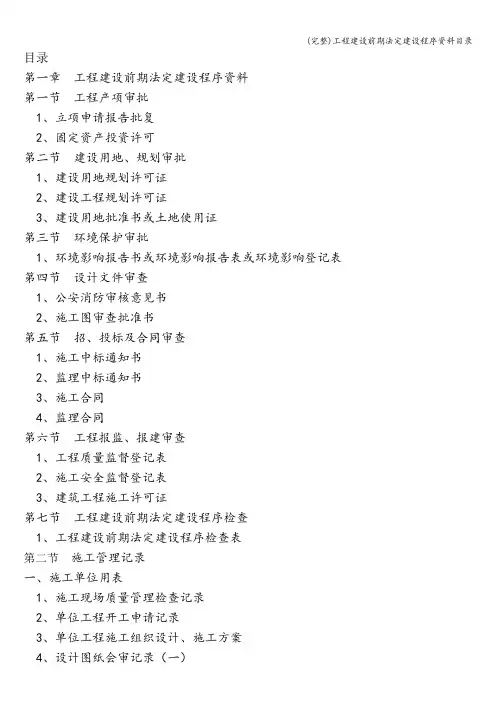 (完整)工程建设前期法定建设程序资料目录

目录
第一章　工程建设前期法定建设程序资料
第一节　工程产项审批
1、立项申请报告批复
2、固定资产投资许可
第二节　建设用地、规划审批
1、建设用地规划许可证
2、建设工程规划许可证
3、建设用地批准书或土地使用证
第三节　环境保护审批
1、环境影响报告书或环境影响报告表或环境影响登记表
第四节　设计文件审查
1、公安消防审核意见书
2、施工图审查批准书
第五节　招、投标及合同审查
1、施工中标通知书
2、监理中标通知书
3、施工合同
4、监理合同
第六节　工程报监、报建审查
1、工程质量监督登记表
2、施工安全监督登记表
3、建筑工程施工许可证
第七节　工程建设前期法定建设程序检查
1、工程建设前期法定建设程序检查表
第二节　施工管理记录
一、施工单位用表
1、施工现场质量管理检查记录
2、单位工程开工申请记录
3、单位工程施工组织设计、施工方案
4、设计图纸会审记录（一）